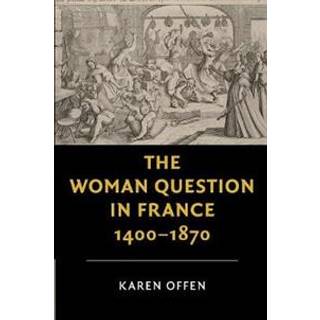 THE
WOMAN QUESTION
IN FRANCE
1400–1870

KAREN OFFEN